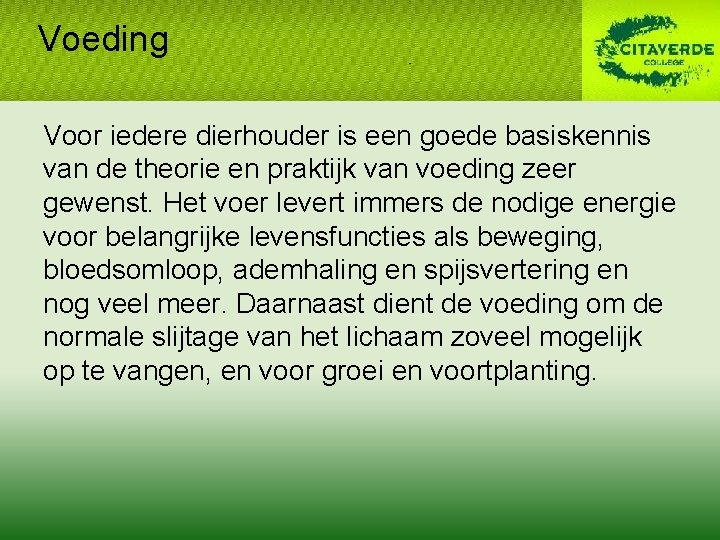 Voeding

CITAVERDE
COLLEGE

Voor iedere dierhouder is een goede basiskennis van de theorie en praktijk van voeding zeer gewenst. Het voer levert immers de nodige energie voor belangrijke levensfuncties als beweging, bloedsomloop, ademhaling en spijsvertering en nog veel meer. Daarnaast dient de voeding om de normale slijtage van het lichaam zoveel mogelijk op te vangen, en voor groei en voortplanting.